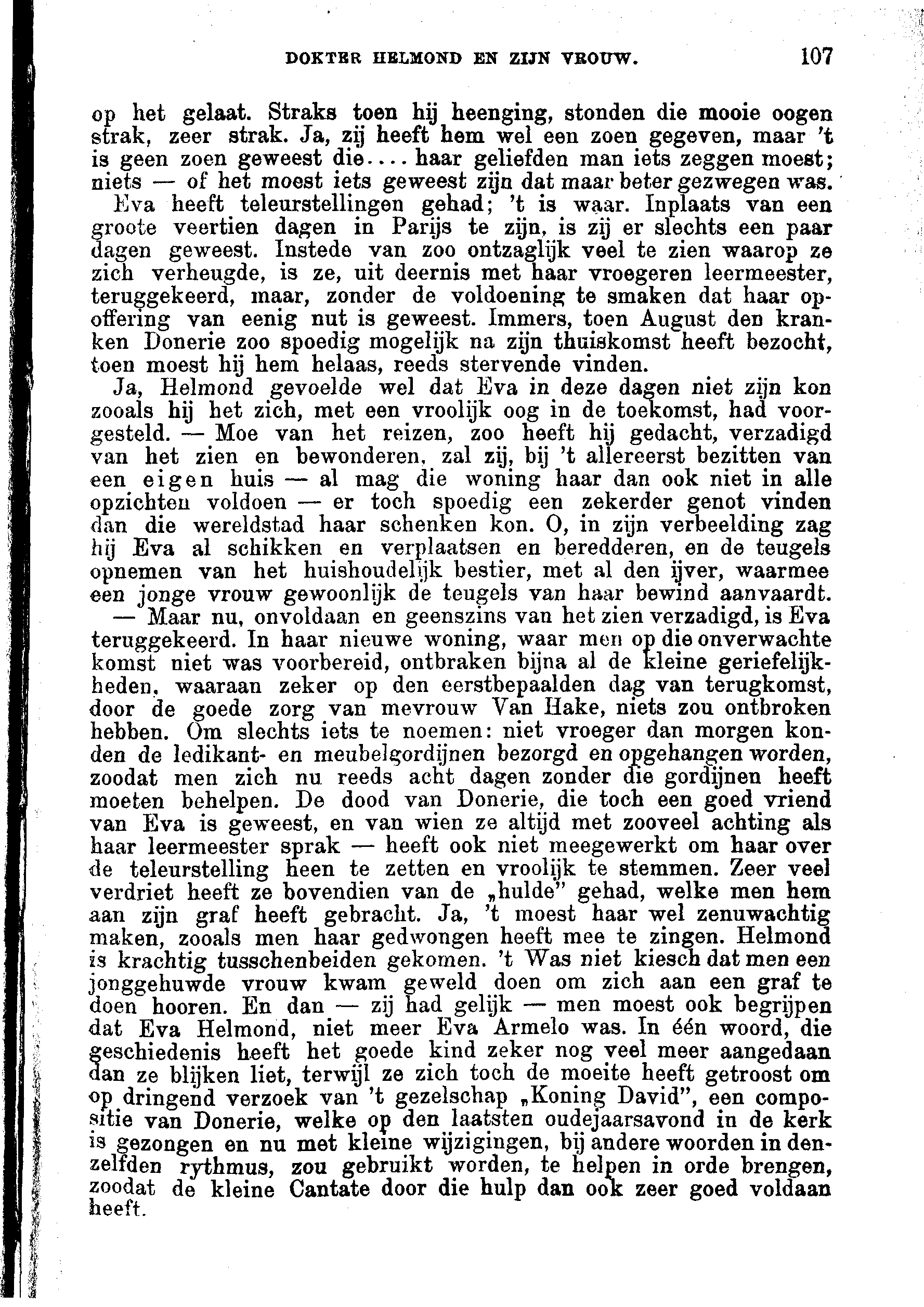 DOKTER HELMOND EN ZIJN VROUW. 107

op het gelaat. Straks toen hij heenging, stonden die mooie oogen strak, zeer strak. Ja, zij heeft hem wel een zoen gegeven, maar 't is geen zoen geweest die.... haar geliefden man iets zeggen moest; niets — of het moest iets geweest zijn dat maar beter gezwegen was.

Eva heeft teleurstellingen gehad; 't is waar. Inplaats van een groote veertien dagen in Parijs te zijn, is zij er slechts een paar dagen geweest. Instede van zoo ontzaglijk veel te zien waarop ze zich verheugde, is ze, uit deernis met haar vroegeren leermeester, teruggekeerd, maar, zonder de voldoening te smaken dat haar opoffering van eenig nut is geweest. Immers, toen August den kranken Donerie zoo spoedig mogelijk na zijn thuiskomst heeft bezocht, toen moest hij hem helaas, reeds stervende vinden.

Ja, Helmond gevoelde wel dat Eva in deze dagen niet zijn kon zooals hij het zich, met een vroolijk oog in de toekomst, had voorgesteld. — Moe van het reizen, zoo heeft hij gedacht, verzadigd van het zien en bewonderen, zal zij, bij 't allereerst bezitten van een eigen huis — al mag die woning haar dan ook niet in alle opzichten voldoen — er toch spoedig een zekerder genot vinden dan die wereldstad haar schenken kon. O, in zijn verbeelding zag hij Eva al schikken en verplaatsen en beredderen, en de teugels opnemen van het huishoudelijk bestier, met al den ijver, waarmee een jonge vrouw gewoonlijk de teugels van haar bewind aanvaardt. — Maar nu, onvoldaan en geenszins van het zien verzadigd, is Eva teruggekeerd. In haar nieuwe woning, waar men op die onverwachte komst niet was voorbereid, ontbraken bijna al de kleine geriefelijkheden, waaraan zeker op den eerstbepaalden dag van terugkomst, door de goede zorg van mevrouw Van Hake, niets zou ontbroken hebben. Om slechts iets te noemen: niet vroeger dan morgen konden de ledikant- en meubelgordijnen bezorgd en opgehangen worden, zoodat men zich nu reeds acht dagen zonder die gordijnen heeft moeten behelpen. De dood van Donerie, die toch een goed vriend van Eva is geweest, en van wien ze altijd met zooveel achting als haar leermeester sprak — heeft ook niet meegewerkt om haar over de teleurstelling heen te zetten en vroolijk te stemmen. Zeer veel verdriet heeft ze bovendien van de „hulde" gehad, welke men hem aan zijn graf heeft gebracht. Ja, 't moest haar wel zenuwachtig maken, zooals men haar gedwongen heeft mee te zingen. Helmond is krachtig tusschenbeiden gekomen. 't Was niet kiesch dat men een jonggehuwde vrouw kwam geweld doen om zich aan een graf te doen hooren. En dan — zij had gelijk — men moest ook begrijpen dat Eva Helmond, niet meer Eva Armelo was. In één woord, die geschiedenis heeft het goede kind zeker nog veel meer aangedaan dan ze blijken liet, terwijl ze zich toch de moeite heeft getroost om op dringend verzoek van 't gezelschap „Koning David", een compositie van Donerie, welke op den laatsten oudejaarsavond in de kerk is gezongen en nu met kleine wijzigingen, bij andere woorden in denzelfden rythmus, zou gebruikt worden, te helpen in orde brengen, zoodat de kleine Cantate door die hulp dan ook zeer goed voldaan heeft.